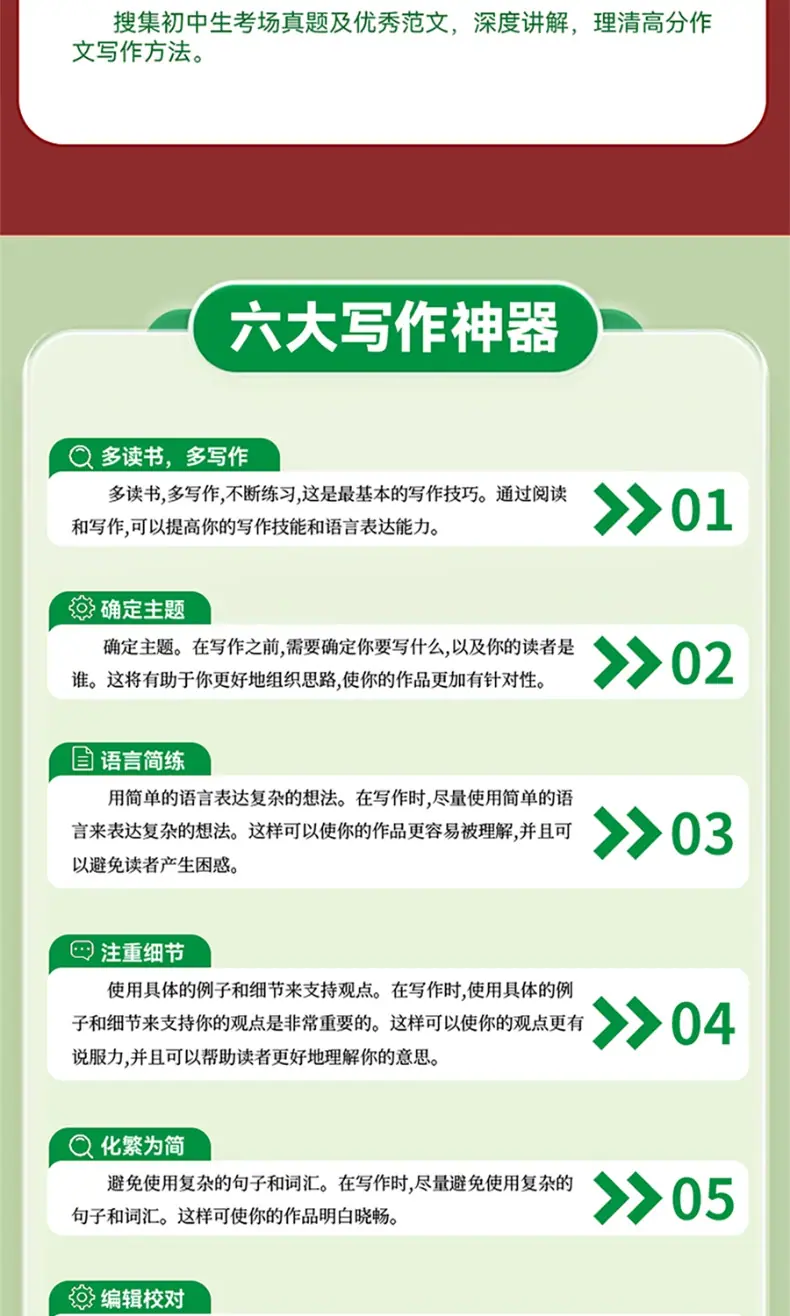 搜集初中生考场真题及优秀范文，深度讲解，理清高分作文写作方法。

六大写作神器

多读书，多写作

多读书,多写作,不断练习,这是最基本的写作技巧。通过阅读和写作,可以提高你的写作技能和语言表达能力。

01

确定主题

确定主题。在写作之前,需要确定你要写什么,以及你的读者是谁。这将有助于你更好地组织思路,使你的作品更加有针对性。

02

语言简练

用简单的语言表达复杂的想法。在写作时,尽量使用简单的语言来表达复杂的想法。这样可以使你的作品更容易被理解,并且可以避免读者产生困惑。

03

注重细节

使用具体的例子和细节来支持观点。在写作时,使用具体的例子和细节来支持你的观点是非常重要的。这样可以使你的观点更有说服力,并且可以帮助读者更好地理解你的意思。

04

化繁为简

避免使用复杂的句子和词汇。在写作时,尽量避免使用复杂的句子和词汇。这样可使你的作品明白晓畅。

05

编辑校对